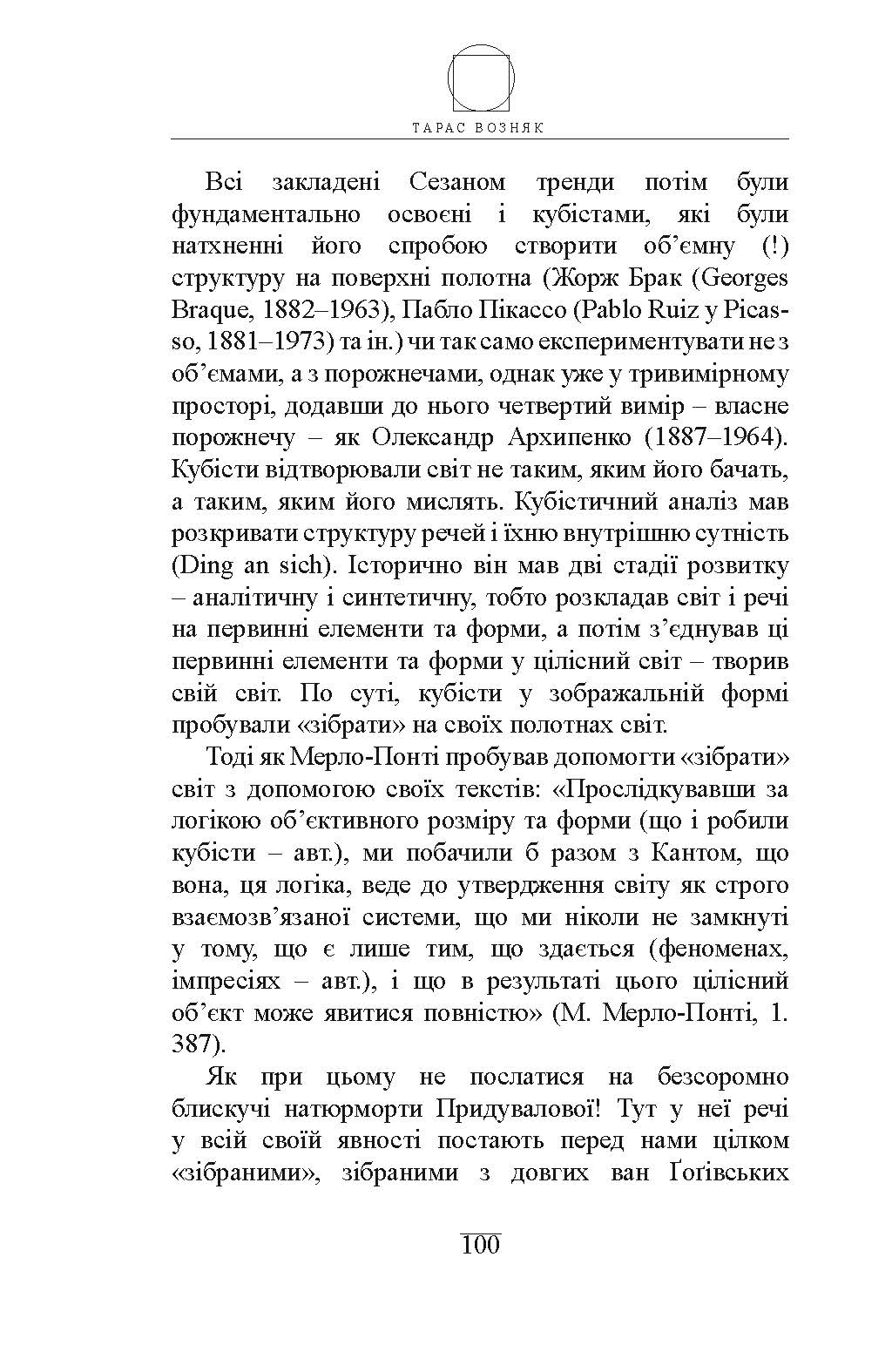 ТАРАС ВОЗНЯК

Всі закладені Сезаном тренди потім були фундаментально освоєні і кубістами, які були натхненні його спробою створити об'ємну (!) структуру на поверхні полотна (Жорж Брак (Georges Braque, 1882–1963), Пабло Пікассо (Pablo Ruiz y Picasso, 1881–1973) та ін.) чи так само експериментувати не з об'ємами, а з порожнечами, однак уже у тривимірному просторі, додавши до нього четвертий вимір – власне порожнечу – як Олександр Архипенко (1887–1964). Кубісти відтворювали світ не таким, яким його бачать, а таким, яким його мислять. Кубістичний аналіз мав розкривати структуру речей і їхню внутрішню сутність (Ding an sich). Історично він мав дві стадії розвитку – аналітичну і синтетичну, тобто розкладав світ і речі на первинні елементи та форми, а потім з'єднував ці первинні елементи та форми у цілісний світ – творив свій світ. По суті, кубісти у зображальній формі пробували «зібрати» на своїх полотнах світ.

Тоді як Мерло-Понті пробував допомогти «зібрати» світ з допомогою своїх текстів: «Прослідкувавши за логікою об'єктивного розміру та форми (що і робили кубісти – авт.), ми побачили б разом з Кантом, що вона, ця логіка, веде до утвердження світу як строго взаємозв'язаної системи, що ми ніколи не замкнуті у тому, що є лише тим, що здається (феноменах, імпресіях – авт.), і що в результаті цього цілісний об'єкт може явитися повністю» (М. Мерло-Понті, 1. 387).

Як при цьому не послатися на безсоромно блискучі натюрморти Придувалової! Тут у неї речі у всій своїй явності постають перед нами цілком «зібраними», зібраними з довгих ван Ґоґівських

100